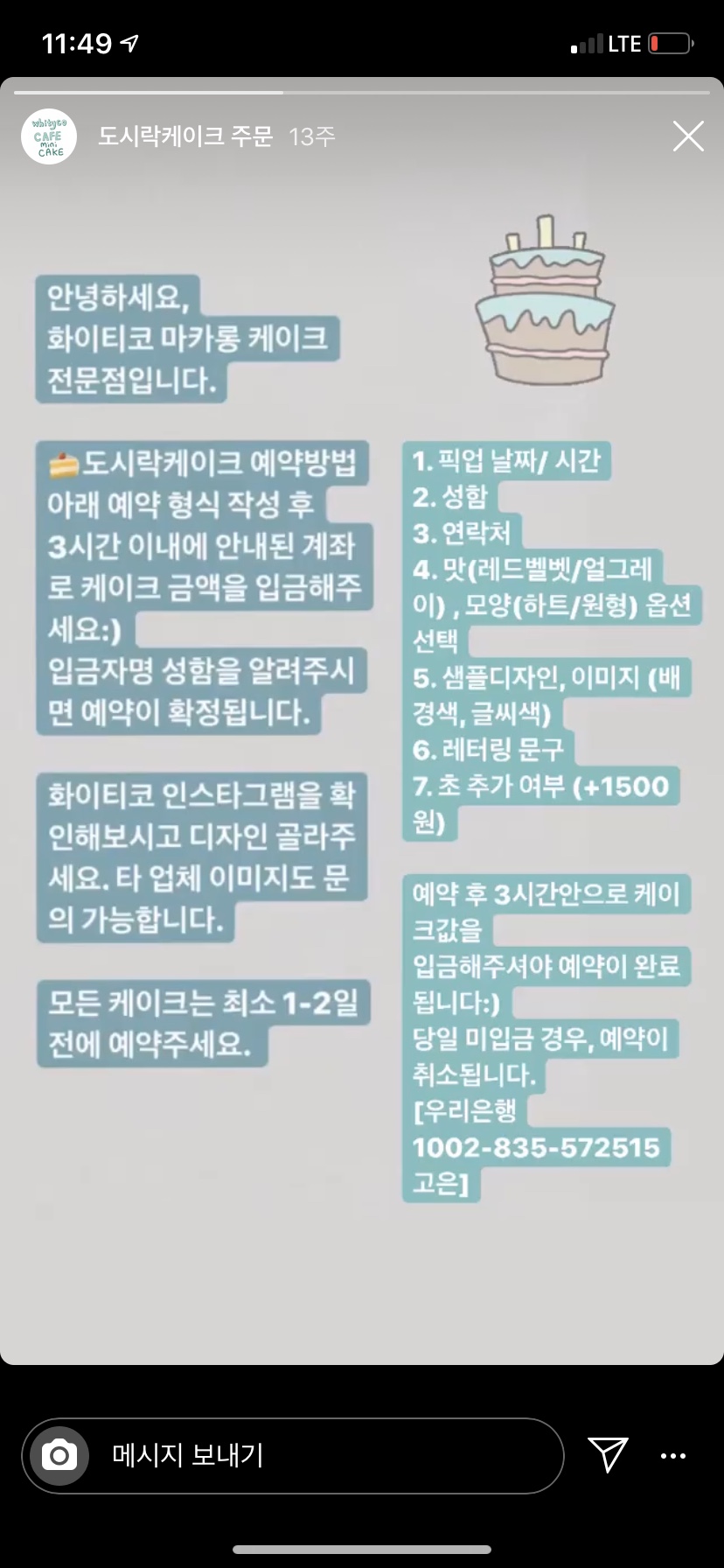 11:49

LTE

whityco CAFE mini CAKE

도시락케이크 주문 13주

안녕하세요,
화이티코 마카롱 케이크 전문점입니다.

🍰도시락케이크 예약방법
아래 예약 형식 작성 후 3시간 이내에 안내된 계좌로 케이크 금액을 입금해주세요:)
입금자명 성함을 알려주시면 예약이 확정됩니다.

화이티코 인스타그램을 확인해보시고 디자인 골라주세요. 타 업체 이미지도 문의 가능합니다.

모든 케이크는 최소 1-2일 전에 예약주세요.

1. 픽업 날짜/ 시간
2. 성함
3. 연락처
4. 맛(레드벨벳/얼그레이) , 모양(하트/원형) 옵션 선택
5. 샘플디자인, 이미지 (배경색, 글씨색)
6. 레터링 문구
7. 초 추가 여부 (+1500원)

예약 후 3시간안으로 케이크값을
입금해주셔야 예약이 완료됩니다:)
당일 미입금 경우, 예약이 취소됩니다.
[우리은행
1002-835-572515
고은]

메시지 보내기